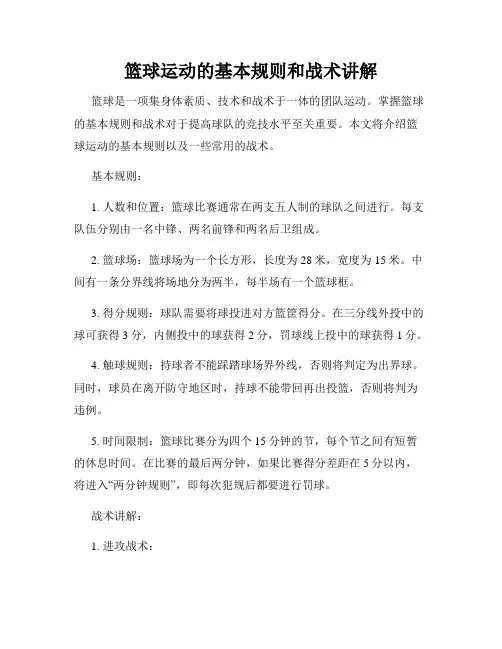 篮球运动的基本规则和战术讲解

篮球是一项集身体素质、技术和战术于一体的团队运动。掌握篮球的基本规则和战术对于提高球队的竞技水平至关重要。本文将介绍篮球运动的基本规则以及一些常用的战术。

基本规则：

1. 人数和位置：篮球比赛通常在两支五人制的球队之间进行。每支队伍分别由一名中锋、两名前锋和两名后卫组成。

2. 篮球场：篮球场为一个长方形，长度为 28 米，宽度为 15 米。中间有一条分界线将场地分为两半，每半场有一个篮球框。

3. 得分规则：球队需要将球投进对方篮筐得分。在三分线外投中的球可获得 3 分，内侧投中的球获得 2 分，罚球线上投中的球获得 1 分。

4. 触球规则：持球者不能踩踏球场界外线，否则将判定为出界球。同时，球员在离开防守地区时，持球不能带回再出投篮，否则将判为违例。

5. 时间限制：篮球比赛分为四个 15 分钟的节，每个节之间有短暂的休息时间。在比赛的最后两分钟，如果比赛得分差距在 5 分以内，将进入“两分钟规则”，即每次犯规后都要进行罚球。

战术讲解：

1. 进攻战术：